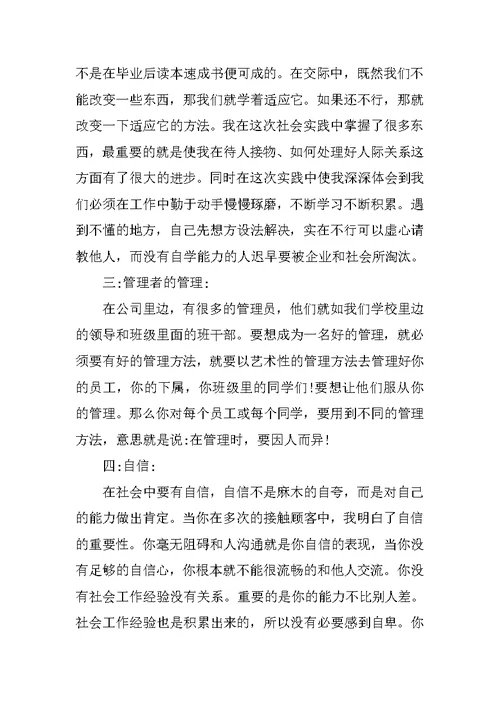 不是在毕业后读本速成书便可成的。在交际中，既然我们不能改变一些东西，那我们就学着适应它。如果还不行，那就改变一下适应它的方法。我在这次社会实践中掌握了很多东西，最重要的就是使我在待人接物、如何处理好人际关系这方面有了很大的进步。同时在这次实践中使我深深体会到我们必须在工作中勤于动手慢慢琢磨，不断学习不断积累。遇到不懂的地方，自己先想方设法解决，实在不行可以虚心请教他人，而没有自学能力的人迟早要被企业和社会所淘汰。

三:管理者的管理：

在公司里边，有很多的管理员，他们就如我们学校里边的领导和班级里面的班干部。要想成为一名好的管理，就必须要有好的管理方法，就要以艺术性的管理方法去管理好你的员工，你的下属，你班级里的同学们!要想让他们服从你的管理。那么你对每个员工或每个同学，要用到不同的管理方法，意思就是说:在管理时，要因人而异!

四:自信：

在社会中要有自信，自信不是麻木的自夸，而是对自己的能力做出肯定。当你在多次的接触顾客中，我明白了自信的重要性。你毫无阻碍和人沟通就是你自信的表现，当你没有足够的自信心，你根本就不能很流畅的和他人交流。你没有社会工作经验没有关系。重要的是你的能力不比别人差。社会工作经验也是积累出来的，所以没有必要感到自卑。你